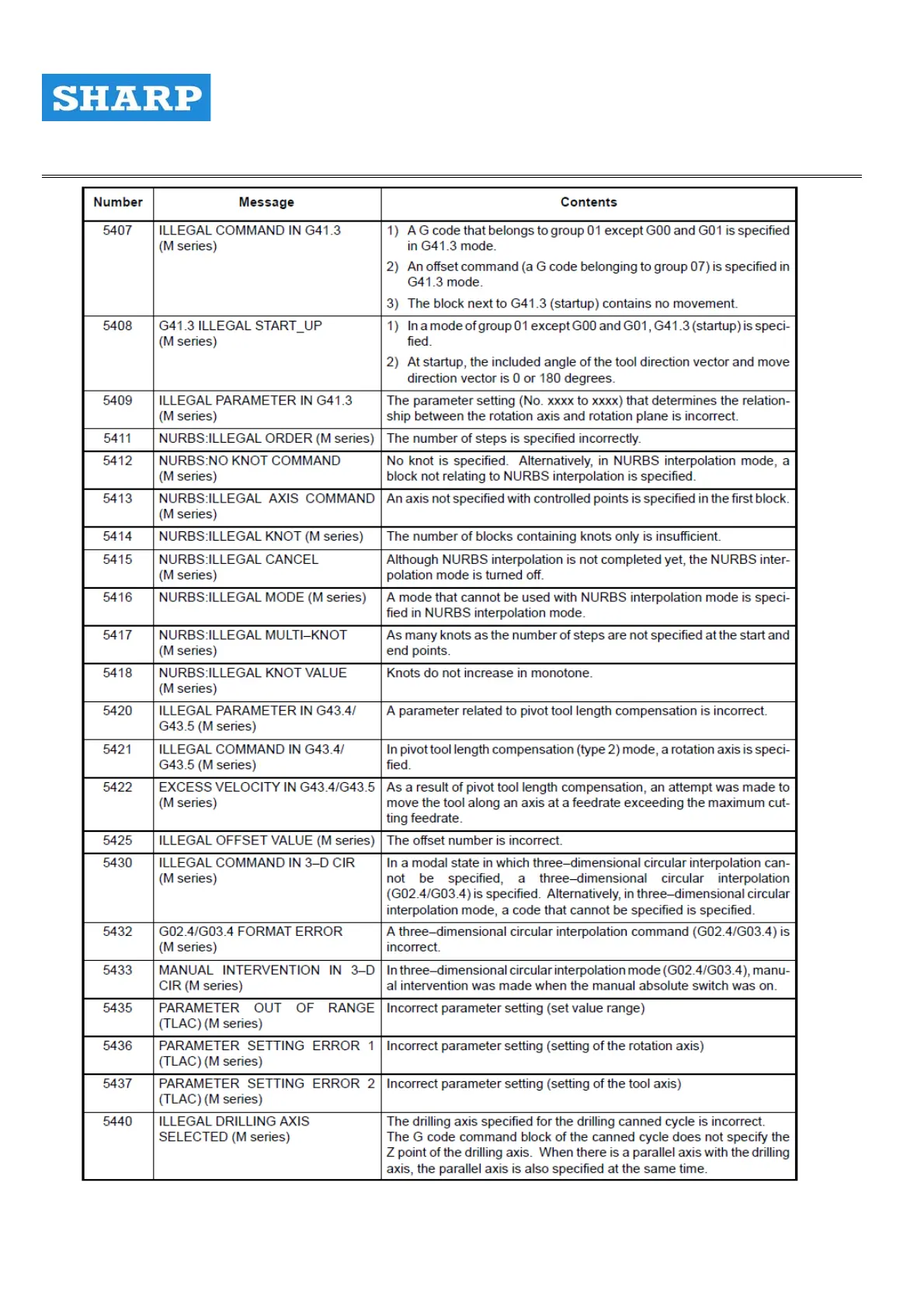 SHARP

| Number | Message | Contents |
|---|---|---|
| 5407 | ILLEGAL COMMAND IN G41.3 (M series) | 1) A G code that belongs to group 01 except G00 and G01 is specified in G41.3 mode. 2) An offset command (a G code belonging to group 07) is specified in G41.3 mode. 3) The block next to G41.3 (startup) contains no movement. |
| 5408 | G41.3 ILLEGAL START_UP (M series) | 1) In a mode of group 01 except G00 and G01, G41.3 (startup) is specified. 2) At startup, the included angle of the tool direction vector and move direction vector is 0 or 180 degrees. |
| 5409 | ILLEGAL PARAMETER IN G41.3 (M series) | The parameter setting (No. xxxx to xxxx) that determines the relationship between the rotation axis and rotation plane is incorrect. |
| 5411 | NURBS:ILLEGAL ORDER (M series) | The number of steps is specified incorrectly. |
| 5412 | NURBS:NO KNOT COMMAND (M series) | No knot is specified. Alternatively, in NURBS interpolation mode, a block not relating to NURBS interpolation is specified. |
| 5413 | NURBS:ILLEGAL AXIS COMMAND (M series) | An axis not specified with controlled points is specified in the first block. |
| 5414 | NURBS:ILLEGAL KNOT (M series) | The number of blocks containing knots only is insufficient. |
| 5415 | NURBS:ILLEGAL CANCEL (M series) | Although NURBS interpolation is not completed yet, the NURBS interpolation mode is turned off. |
| 5416 | NURBS:ILLEGAL MODE (M series) | A mode that cannot be used with NURBS interpolation mode is specified in NURBS interpolation mode. |
| 5417 | NURBS:ILLEGAL MULTI–KNOT (M series) | As many knots as the number of steps are not specified at the start and end points. |
| 5418 | NURBS:ILLEGAL KNOT VALUE (M series) | Knots do not increase in monotone. |
| 5420 | ILLEGAL PARAMETER IN G43.4/ G43.5 (M series) | A parameter related to pivot tool length compensation is incorrect. |
| 5421 | ILLEGAL COMMAND IN G43.4/ G43.5 (M series) | In pivot tool length compensation (type 2) mode, a rotation axis is specified. |
| 5422 | EXCESS VELOCITY IN G43.4/G43.5 (M series) | As a result of pivot tool length compensation, an attempt was made to move the tool along an axis at a feedrate exceeding the maximum cutting feedrate. |
| 5425 | ILLEGAL OFFSET VALUE (M series) | The offset number is incorrect. |
| 5430 | ILLEGAL COMMAND IN 3–D CIR (M series) | In a modal state in which three–dimensional circular interpolation cannot be specified, a three–dimensional circular interpolation (G02.4/G03.4) is specified. Alternatively, in three–dimensional circular interpolation mode, a code that cannot be specified is specified. |
| 5432 | G02.4/G03.4 FORMAT ERROR (M series) | A three–dimensional circular interpolation command (G02.4/G03.4) is incorrect. |
| 5433 | MANUAL INTERVENTION IN 3–D CIR (M series) | In three–dimensional circular interpolation mode (G02.4/G03.4), manual intervention was made when the manual absolute switch was on. |
| 5435 | PARAMETER OUT OF RANGE (TLAC) (M series) | Incorrect parameter setting (set value range) |
| 5436 | PARAMETER SETTING ERROR 1 (TLAC) (M series) | Incorrect parameter setting (setting of the rotation axis) |
| 5437 | PARAMETER SETTING ERROR 2 (TLAC) (M series) | Incorrect parameter setting (setting of the tool axis) |
| 5440 | ILLEGAL DRILLING AXIS SELECTED (M series) | The drilling axis specified for the drilling canned cycle is incorrect. The G code command block of the canned cycle does not specify the Z point of the drilling axis. When there is a parallel axis with the drilling axis, the parallel axis is also specified at the same time. |